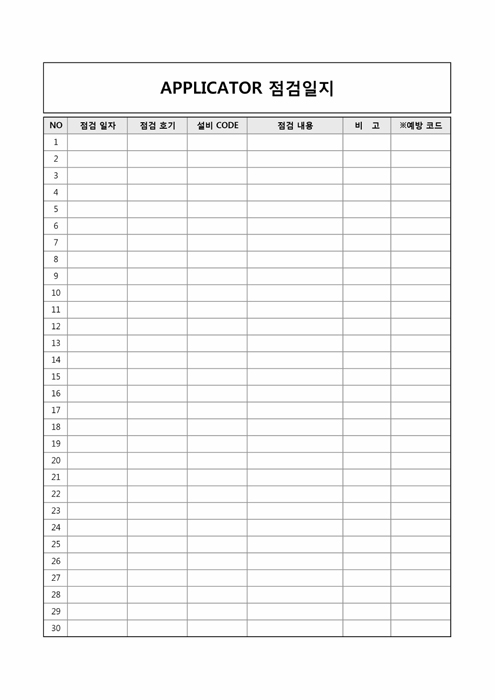 APPLICATOR 점검일지

| NO | 점검 일자 | 점검 호기 | 설비 CODE | 점검 내용 | 비 고 | ※예방 코드 |
|---|---|---|---|---|---|---|
| 1 | | | | | | |
| 2 | | | | | | |
| 3 | | | | | | |
| 4 | | | | | | |
| 5 | | | | | | |
| 6 | | | | | | |
| 7 | | | | | | |
| 8 | | | | | | |
| 9 | | | | | | |
| 10 | | | | | | |
| 11 | | | | | | |
| 12 | | | | | | |
| 13 | | | | | | |
| 14 | | | | | | |
| 15 | | | | | | |
| 16 | | | | | | |
| 17 | | | | | | |
| 18 | | | | | | |
| 19 | | | | | | |
| 20 | | | | | | |
| 21 | | | | | | |
| 22 | | | | | | |
| 23 | | | | | | |
| 24 | | | | | | |
| 25 | | | | | | |
| 26 | | | | | | |
| 27 | | | | | | |
| 28 | | | | | | |
| 29 | | | | | | |
| 30 | | | | | | |